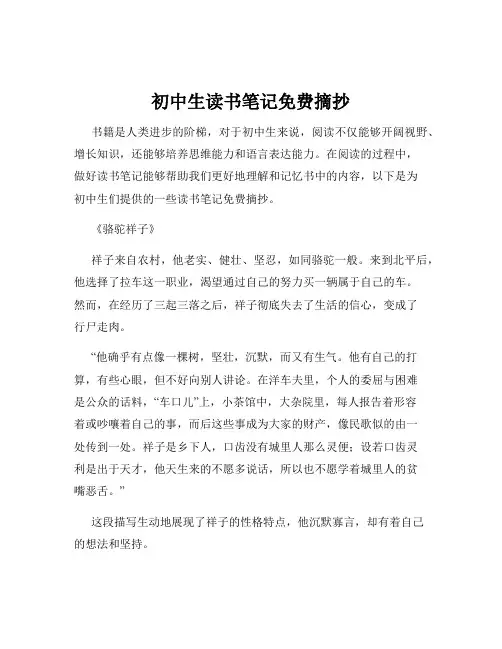 初中生读书笔记免费摘抄

书籍是人类进步的阶梯，对于初中生来说，阅读不仅能够开阔视野、增长知识，还能够培养思维能力和语言表达能力。在阅读的过程中，做好读书笔记能够帮助我们更好地理解和记忆书中的内容，以下是为初中生们提供的一些读书笔记免费摘抄。

《骆驼祥子》

祥子来自农村，他老实、健壮、坚忍，如同骆驼一般。来到北平后，他选择了拉车这一职业，渴望通过自己的努力买一辆属于自己的车。然而，在经历了三起三落之后，祥子彻底失去了生活的信心，变成了行尸走肉。

“他确乎有点像一棵树，坚壮，沉默，而又有生气。他有自己的打算，有些心眼，但不好向别人讲论。在洋车夫里，个人的委屈与困难是公众的话料，“车口儿”上，小茶馆中，大杂院里，每人报告着形容着或吵嚷着自己的事，而后这些事成为大家的财产，像民歌似的由一处传到一处。祥子是乡下人，口齿没有城里人那么灵便；设若口齿灵利是出于天才，他天生来的不愿多说话，所以也不愿学着城里人的贫嘴恶舌。”

这段描写生动地展现了祥子的性格特点，他沉默寡言，却有着自己的想法和坚持。